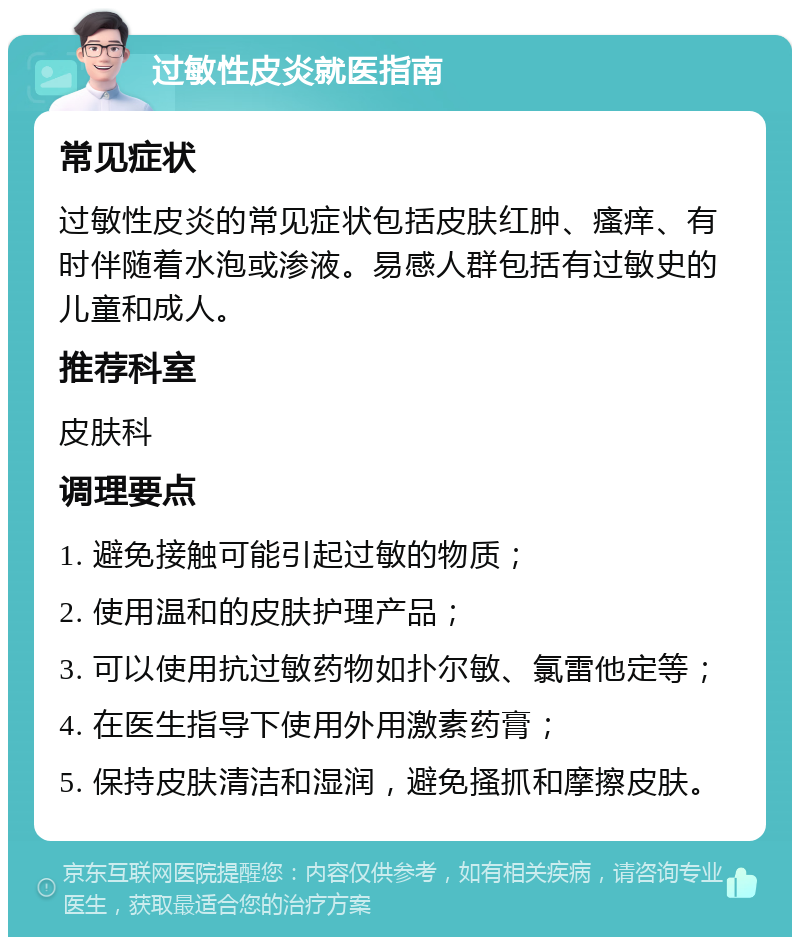 过敏性皮炎就医指南

常见症状

过敏性皮炎的常见症状包括皮肤红肿、瘙痒、有时伴随着水泡或渗液。易感人群包括有过敏史的儿童和成人。

推荐科室

皮肤科

调理要点

1. 避免接触可能引起过敏的物质；

2. 使用温和的皮肤护理产品；

3. 可以使用抗过敏药物如扑尔敏、氯雷他定等；

4. 在医生指导下使用外用激素药膏；

5. 保持皮肤清洁和湿润，避免搔抓和摩擦皮肤。

京东互联网医院提醒您：内容仅供参考，如有相关疾病，请咨询专业医生，获取最适合您的治疗方案